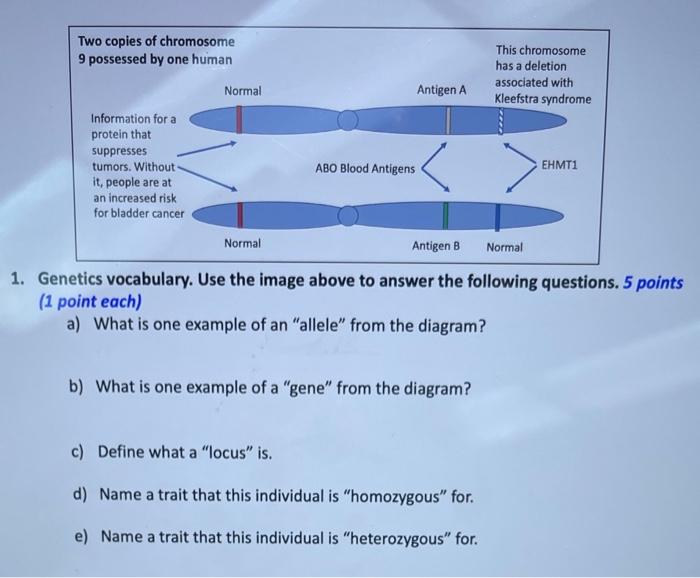 Two copies of chromosome 9 possessed by one human

This chromosome has a deletion associated with Kleefstra syndrome

Normal

Antigen A

Information for a protein that suppresses tumors. Without it, people are at an increased risk for bladder cancer

ABO Blood Antigens

EHMT1

Normal

Antigen B

Normal

1. Genetics vocabulary. Use the image above to answer the following questions. 5 points (1 point each)

a) What is one example of an "allele" from the diagram?

b) What is one example of a "gene" from the diagram?

c) Define what a "locus" is.

d) Name a trait that this individual is "homozygous" for.

e) Name a trait that this individual is "heterozygous" for.